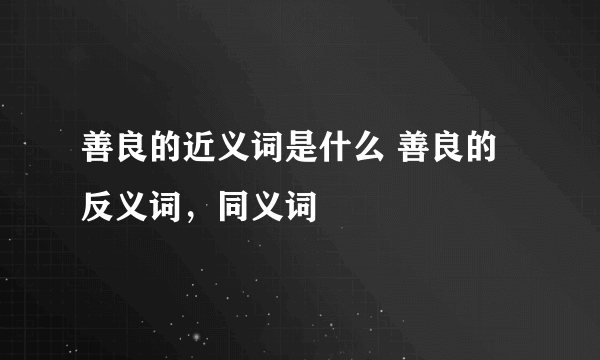 善良的近义词是什么 善良的反义词，同义词